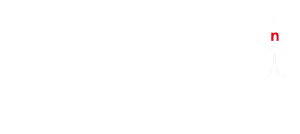 n